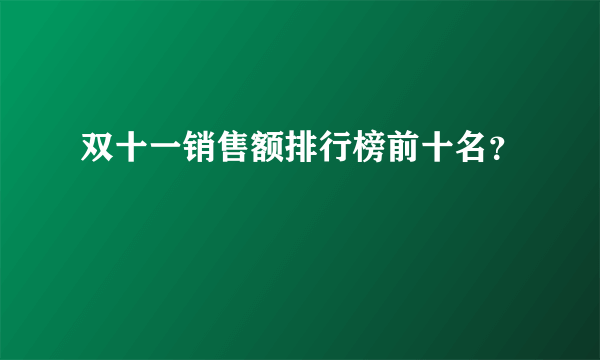 双十一销售额排行榜前十名?